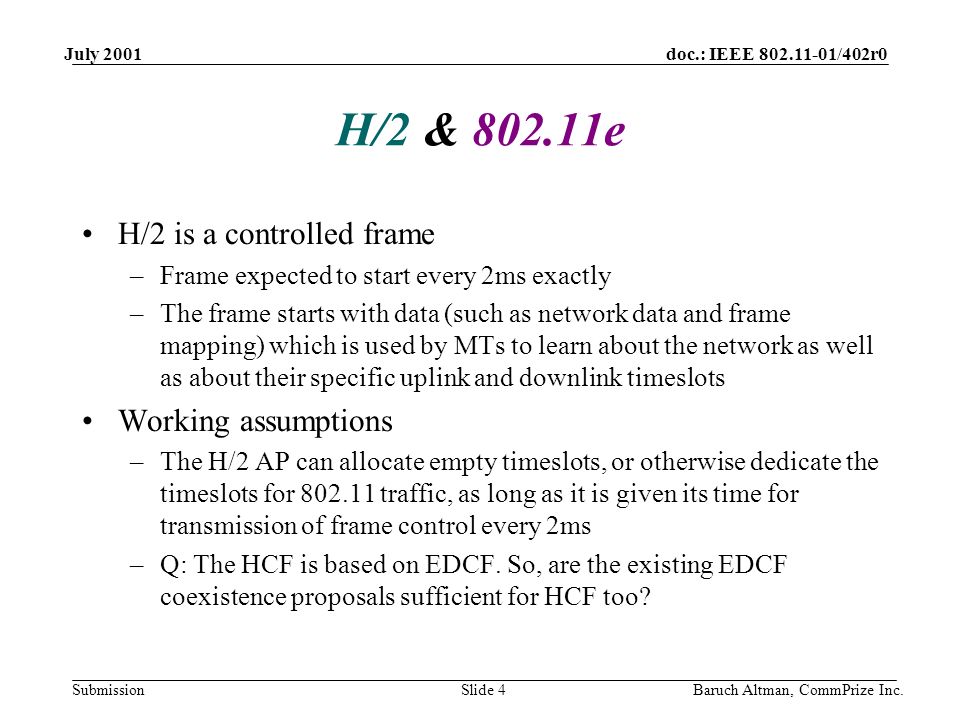 July 2001

doc.: IEEE 802.11-01/402r0

H/2 & 802.11e

• H/2 is a controlled frame
– Frame expected to start every 2ms exactly
– The frame starts with data (such as network data and frame mapping) which is used by MTs to learn about the network as well as about their specific uplink and downlink timeslots

• Working assumptions
– The H/2 AP can allocate empty timeslots, or otherwise dedicate the timeslots for 802.11 traffic, as long as it is given its time for transmission of frame control every 2ms
– Q: The HCF is based on EDCF. So, are the existing EDCF coexistence proposals sufficient for HCF too?

Submission

Slide 4

Baruch Altman, CommPrize Inc.